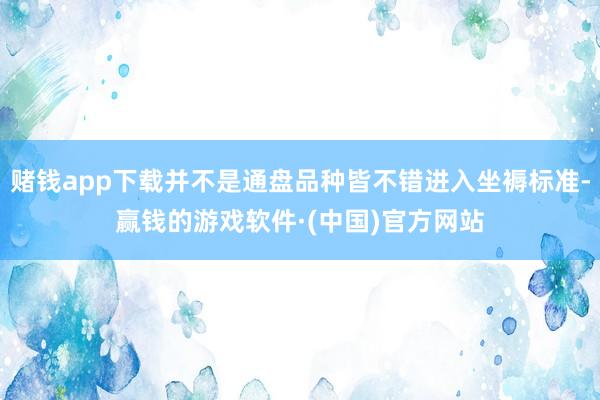 赌钱app下载并不是通盘品种皆不错进入坐褥标准-赢钱的游戏软件·(中国)官方网站